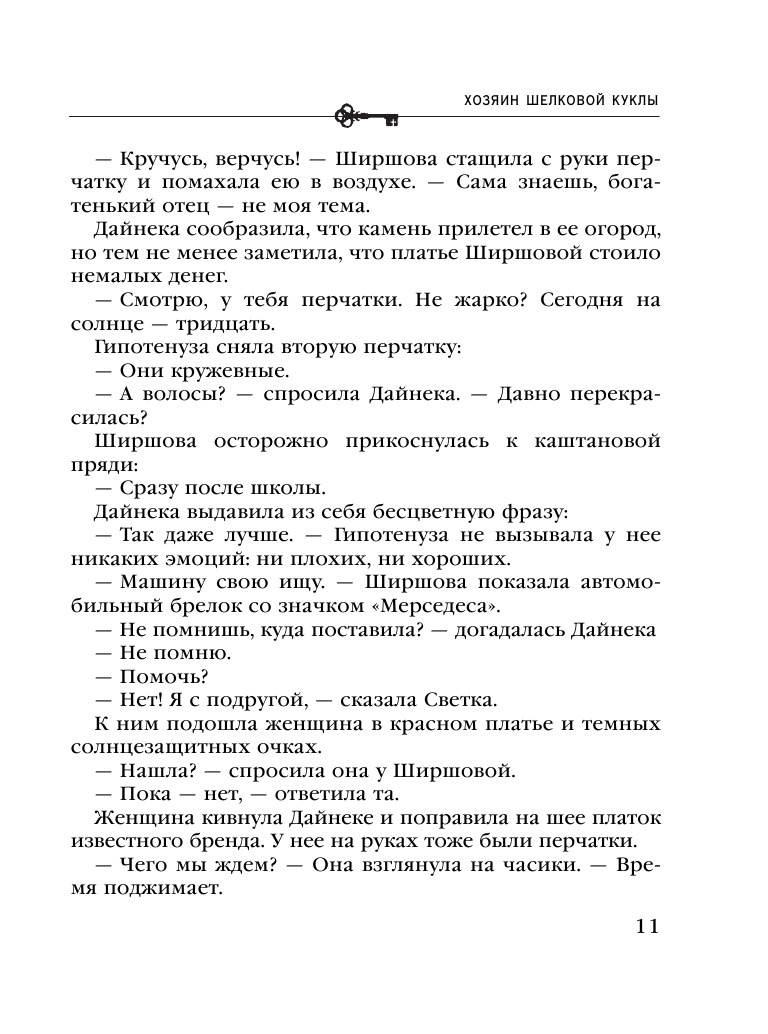 ХОЗЯИН ШЕЛКОВОЙ КУКЛЫ

— Кручусь, верчусь! — Ширшова стащила с руки перчатку и помахала ею в воздухе. — Сама знаешь, богатенький отец — не моя тема.

Дайнека сообразила, что камень прилетел в ее огород, но тем не менее заметила, что платье Ширшовой стоило немалых денег.

— Смотрю, у тебя перчатки. Не жарко? Сегодня на солнце — тридцать.

Гипотенуза сняла вторую перчатку:

— Они кружевные.

— А волосы? — спросила Дайнека. — Давно перекрасилась?

Ширшова осторожно прикоснулась к каштановой пряди:

— Сразу после школы.

Дайнека выдавила из себя бесцветную фразу:

— Так даже лучше. — Гипотенуза не вызывала у нее никаких эмоций: ни плохих, ни хороших.

— Машину свою ищу. — Ширшова показала автомобильный брелок со значком «Мерседеса».

— Не помнишь, куда поставила? — догадалась Дайнека

— Не помню.

— Помочь?

— Нет! Я с подругой, — сказала Светка.

К ним подошла женщина в красном платье и темных солнцезащитных очках.

— Нашла? — спросила она у Ширшовой.

— Пока — нет, — ответила та.

Женщина кивнула Дайнеке и поправила на шее платок известного бренда. У нее на руках тоже были перчатки.

— Чего мы ждем? — Она взглянула на часики. — Время поджимает.

11